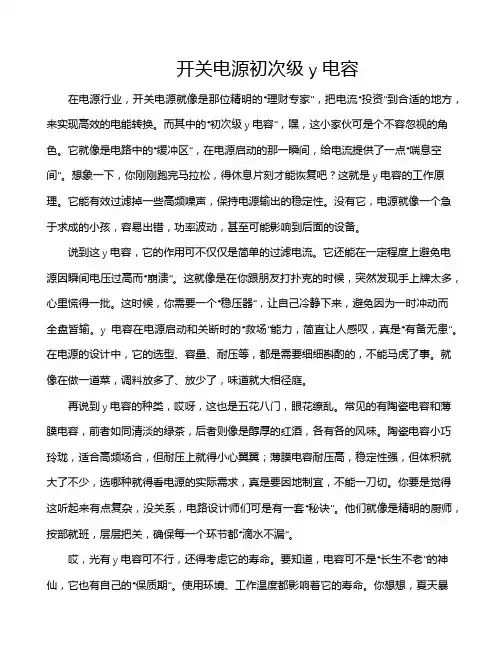 开关电源初次级 y 电容

在电源行业，开关电源就像是那位精明的“理财专家”，把电流“投资”到合适的地方，来实现高效的电能转换。而其中的“初次级 y 电容”，嘿，这小家伙可是个不容忽视的角色。它就像是电路中的“缓冲区”，在电源启动的那一瞬间，给电流提供了一点“喘息空间”。想象一下，你刚刚跑完马拉松，得休息片刻才能恢复吧？这就是 y 电容的工作原理。它能有效过滤掉一些高频噪声，保持电源输出的稳定性。没有它，电源就像一个急于求成的小孩，容易出错，功率波动，甚至可能影响到后面的设备。

说到这 y 电容，它的作用可不仅仅是简单的过滤电流。它还能在一定程度上避免电源因瞬间电压过高而“崩溃”。这就像是在你跟朋友打扑克的时候，突然发现手上牌太多，心里慌得一批。这时候，你需要一个“稳压器”，让自己冷静下来，避免因为一时冲动而全盘皆输。y 电容在电源启动和关断时的“救场”能力，简直让人感叹，真是“有备无患”。在电源的设计中，它的选型、容量、耐压等，都是需要细细斟酌的，不能马虎了事。就像在做一道菜，调料放多了、放少了，味道就大相径庭。

再说到 y 电容的种类，哎呀，这也是五花八门，眼花缭乱。常见的有陶瓷电容和薄膜电容，前者如同清淡的绿茶，后者则像是醇厚的红酒，各有各的风味。陶瓷电容小巧玲珑，适合高频场合，但耐压上就得小心翼翼；薄膜电容耐压高，稳定性强，但体积就大了不少，选哪种就得看电源的实际需求，真是要因地制宜，不能一刀切。你要是觉得这听起来有点复杂，没关系，电路设计师们可是有一套“秘诀”。他们就像是精明的厨师，按部就班，层层把关，确保每一个环节都“滴水不漏”。

哎，光有 y 电容可不行，还得考虑它的寿命。要知道，电容可不是“长生不老”的神仙，它也有自己的“保质期”。使用环境、工作温度都影响着它的寿命。你想想，夏天暴